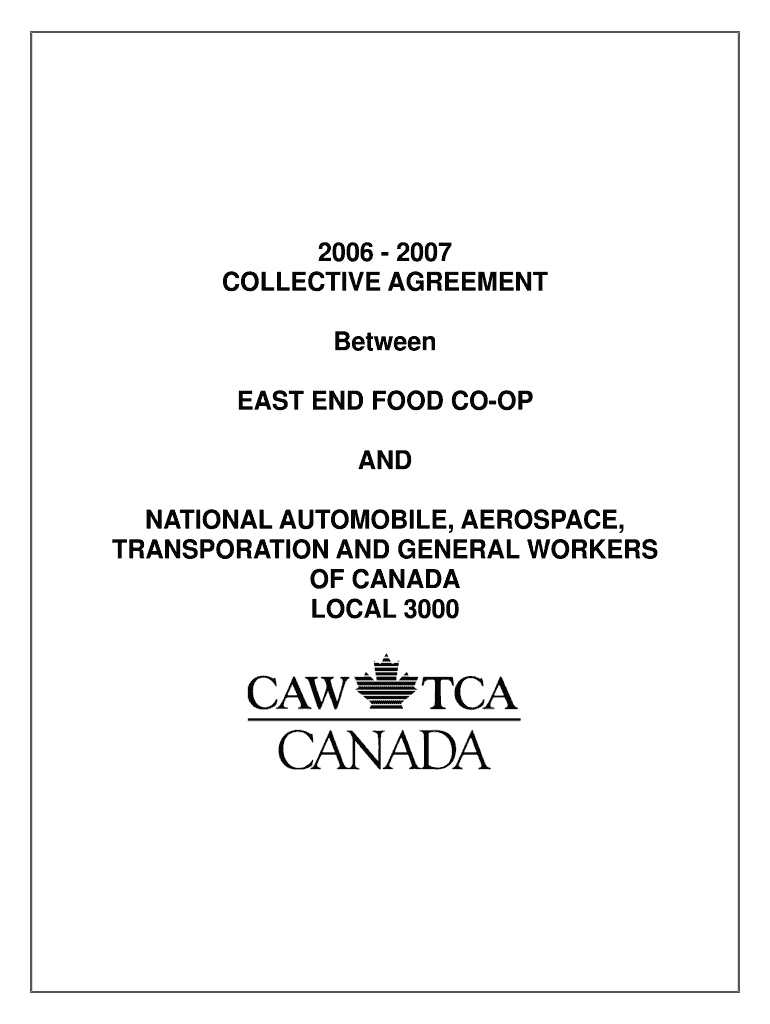 2006 - 2007
COLLECTIVE AGREEMENT

Between

EAST END FOOD CO-OP

AND

NATIONAL AUTOMOBILE, AEROSPACE, TRANSPORATION AND GENERAL WORKERS OF CANADA
LOCAL 3000

CAW TCA
CANADA